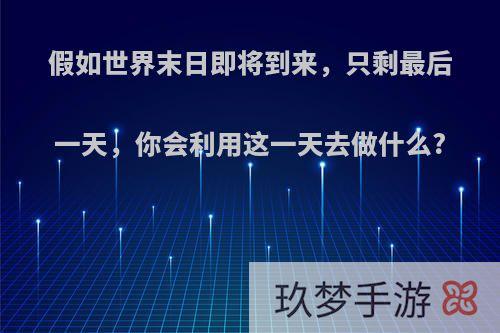 假如世界末日即将到来，只剩最后一天，你会利用这一天去做什么?

玖梦手游